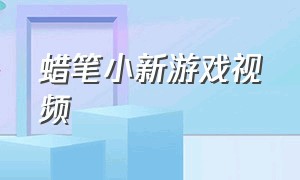 蜡笔小新游戏视频